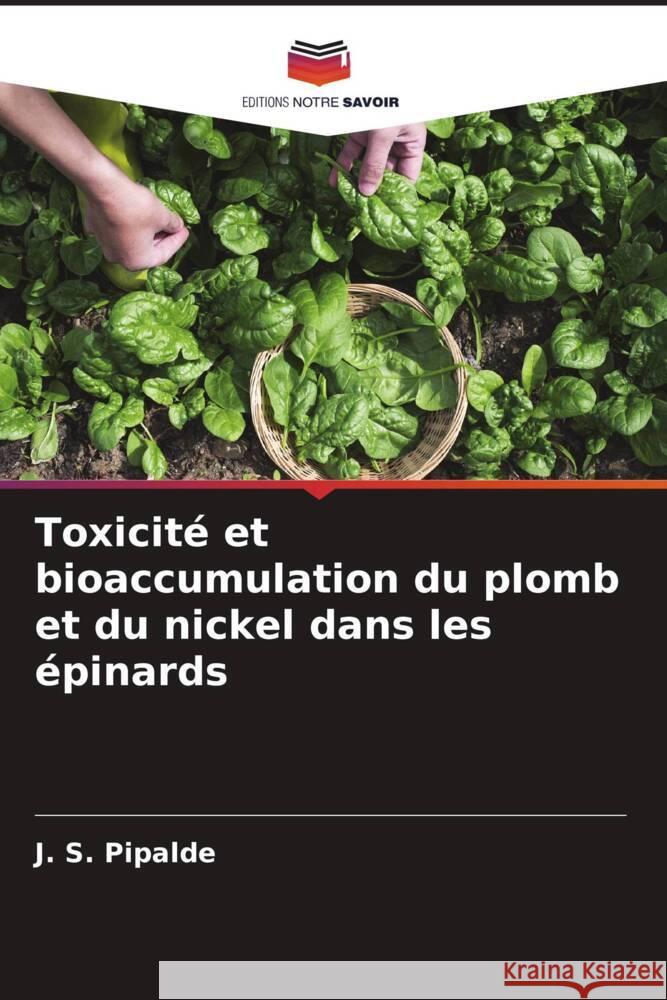 EDITIONS NOTRE SAVOIR

Toxicité et bioaccumulation du plomb et du nickel dans les épinards

J. S. Pipalde